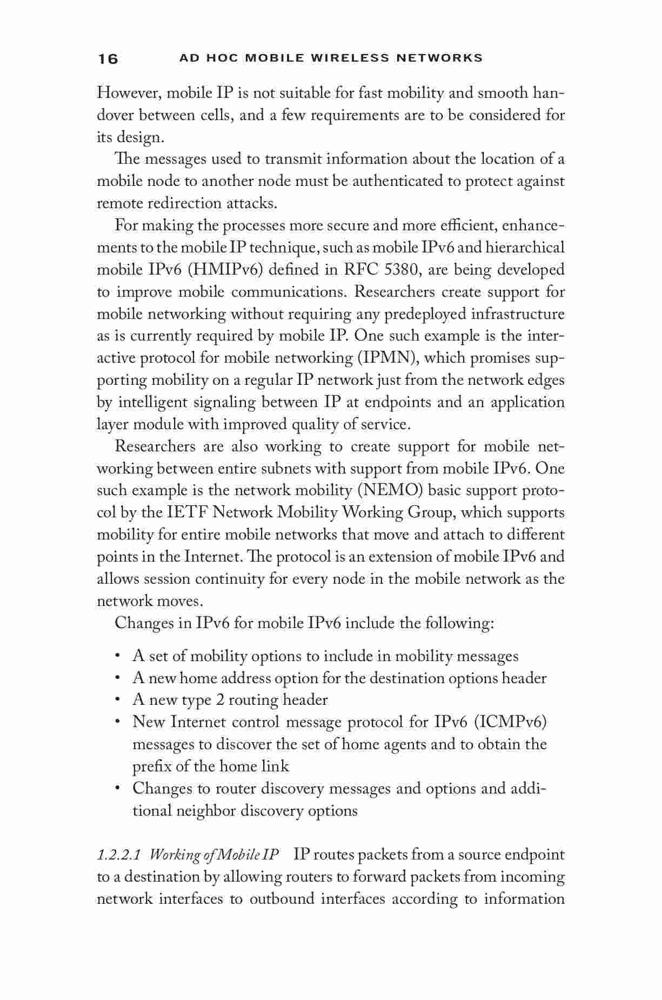 16 AD HOC MOBILE WIRELESS NETWORKS

However, mobile IP is not suitable for fast mobility and smooth handover between cells, and a few requirements are to be considered for its design.

The messages used to transmit information about the location of a mobile node to another node must be authenticated to protect against remote redirection attacks.

For making the processes more secure and more efficient, enhancements to the mobile IP technique, such as mobile IPv6 and hierarchical mobile IPv6 (HMIPv6) defined in RFC 5380, are being developed to improve mobile communications. Researchers create support for mobile networking without requiring any predeployed infrastructure as is currently required by mobile IP. One such example is the interactive protocol for mobile networking (IPMN), which promises supporting mobility on a regular IP network just from the network edges by intelligent signaling between IP at endpoints and an application layer module with improved quality of service.

Researchers are also working to create support for mobile networking between entire subnets with support from mobile IPv6. One such example is the network mobility (NEMO) basic support protocol by the IETF Network Mobility Working Group, which supports mobility for entire mobile networks that move and attach to different points in the Internet. The protocol is an extension of mobile IPv6 and allows session continuity for every node in the mobile network as the network moves.

Changes in IPv6 for mobile IPv6 include the following:

• A set of mobility options to include in mobility messages
• A new home address option for the destination options header
• A new type 2 routing header
• New Internet control message protocol for IPv6 (ICMPv6) messages to discover the set of home agents and to obtain the prefix of the home link
• Changes to router discovery messages and options and additional neighbor discovery options

1.2.2.1 Working of Mobile IP IP routes packets from a source endpoint to a destination by allowing routers to forward packets from incoming network interfaces to outbound interfaces according to information